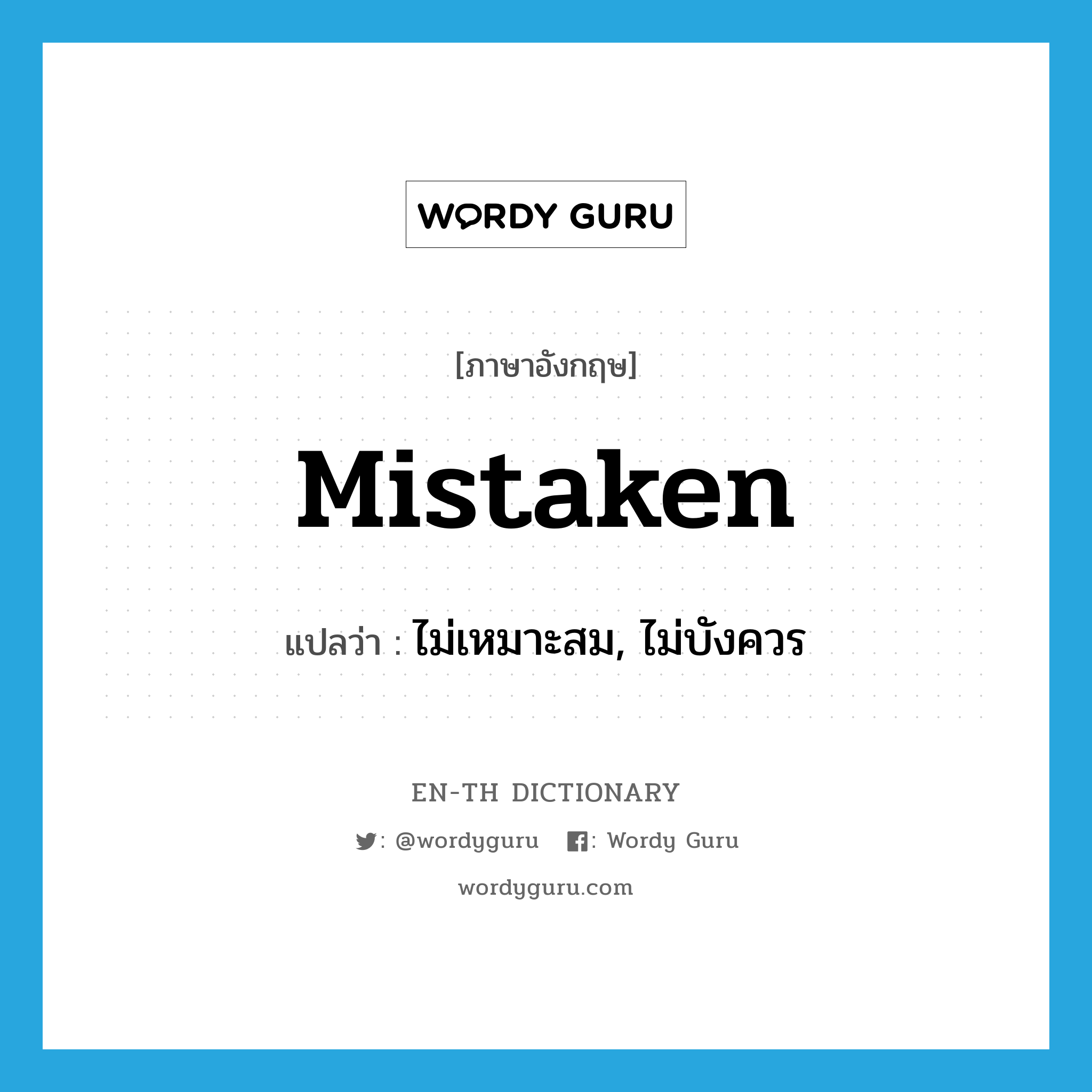 WORDY GURU

[ภาษาอังกฤษ]

Mistaken

แปลว่า : ไม่เหมาะสม, ไม่บังควร

EN-TH DICTIONARY

: @wordyguru : Wordy Guru

wordyguru.com